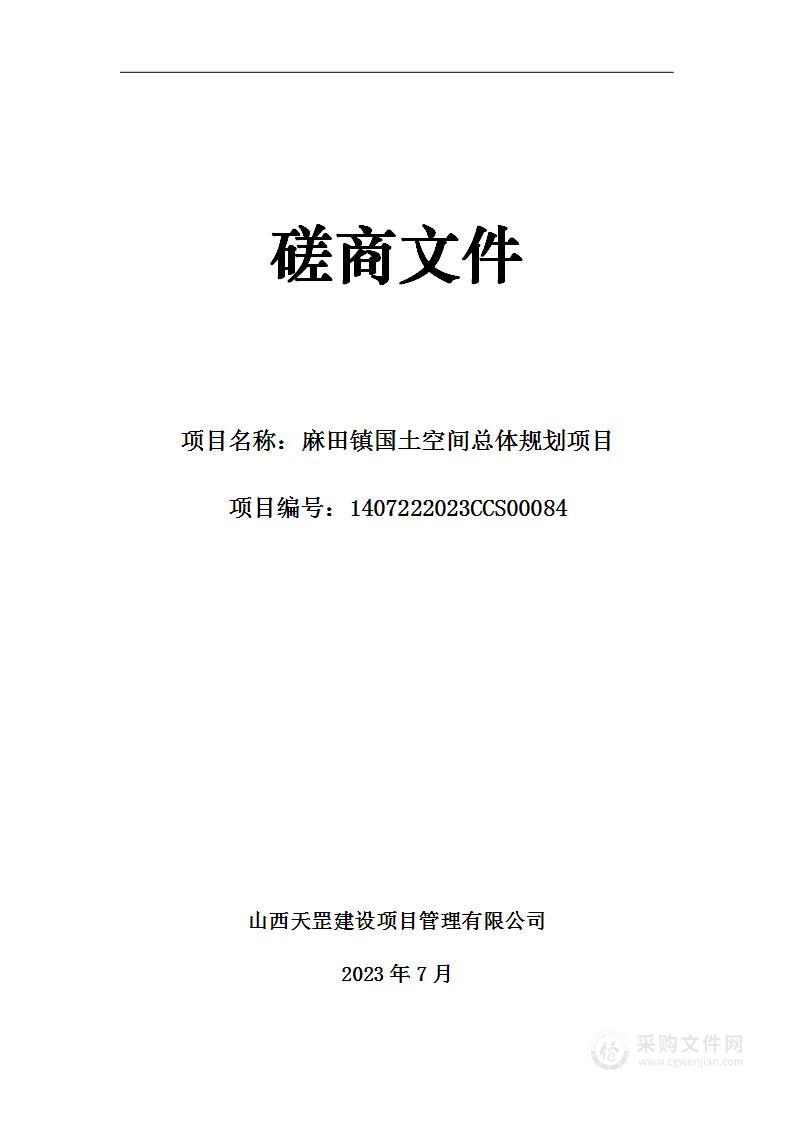 磋商文件

项目名称：麻田镇国土空间总体规划项目

项目编号：1407222023CCS00084

山西天罡建设项目管理有限公司

2023 年 7 月

采购文件网
www.cgwenjian.com